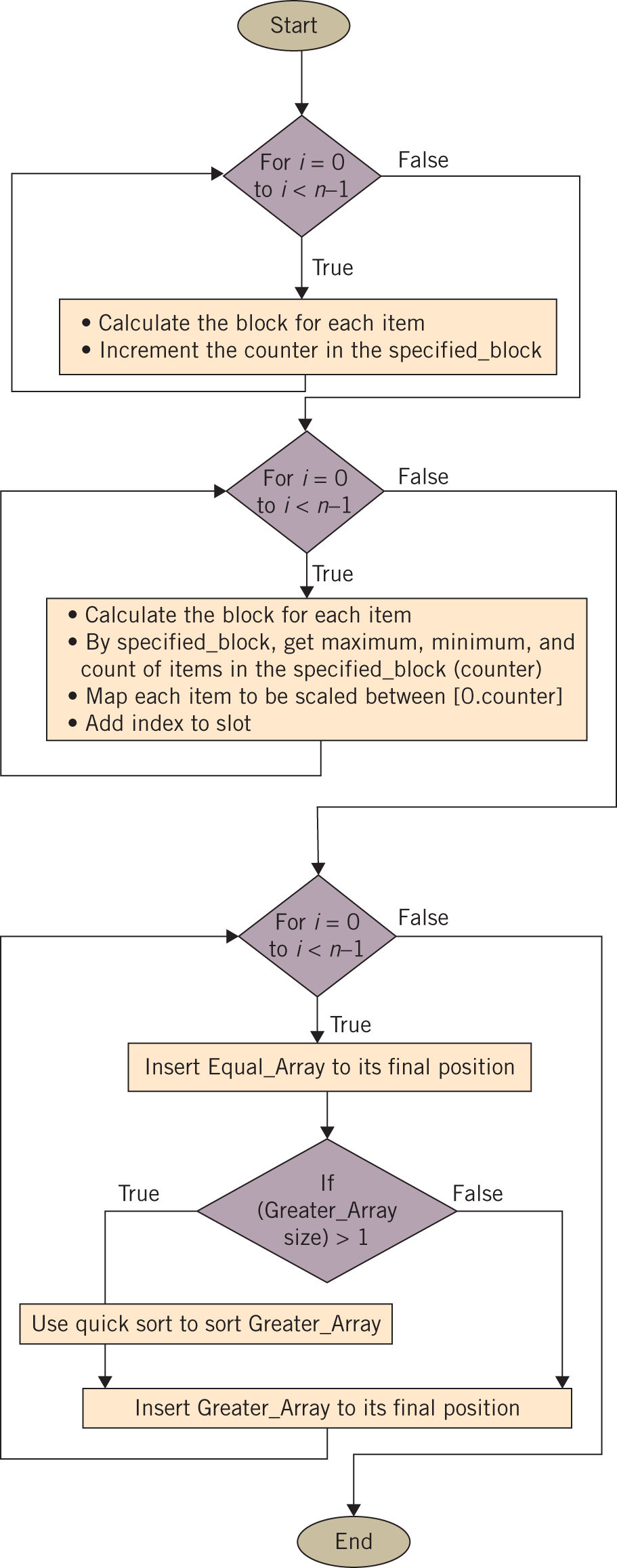 Start

For $i = 0$ to $i < n–1$

False

True

• Calculate the block for each item
• Increment the counter in the specified_block

For $i = 0$ to $i < n–1$

False

True

• Calculate the block for each item
• By specified_block, get maximum, minimum, and count of items in the specified_block (counter)
• Map each item to be scaled between [0.counter]
• Add index to slot

For $i = 0$ to $i < n–1$

False

True

Insert Equal_Array to its final position

If (Greater_Array size) > 1

True

False

Use quick sort to sort Greater_Array

Insert Greater_Array to its final position

End